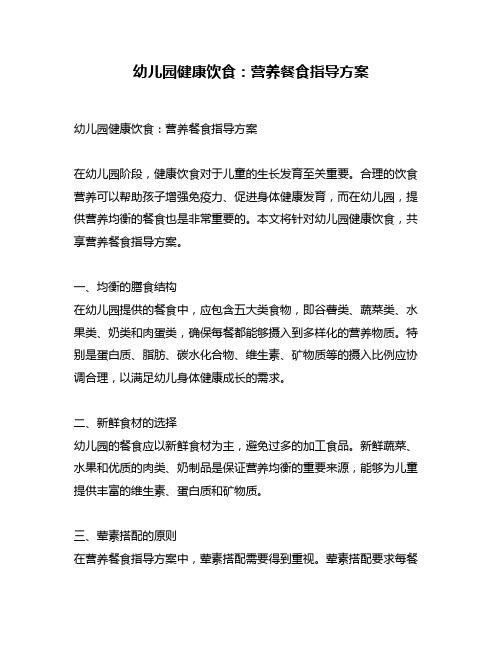 幼儿园健康饮食：营养餐食指导方案

幼儿园健康饮食：营养餐食指导方案

在幼儿园阶段，健康饮食对于儿童的生长发育至关重要。合理的饮食营养可以帮助孩子增强免疫力、促进身体健康发育，而在幼儿园，提供营养均衡的餐食也是非常重要的。本文将针对幼儿园健康饮食，共享营养餐食指导方案。

一、均衡的膳食结构
在幼儿园提供的餐食中，应包含五大类食物，即谷薯类、蔬菜类、水果类、奶类和肉蛋类，确保每餐都能够摄入到多样化的营养物质。特别是蛋白质、脂肪、碳水化合物、维生素、矿物质等的摄入比例应协调合理，以满足幼儿身体健康成长的需求。

二、新鲜食材的选择
幼儿园的餐食应以新鲜食材为主，避免过多的加工食品。新鲜蔬菜、水果和优质的肉类、奶制品是保证营养均衡的重要来源，能够为儿童提供丰富的维生素、蛋白质和矿物质。

三、荤素搭配的原则
在营养餐食指导方案中，荤素搭配需要得到重视。荤素搭配要求每餐